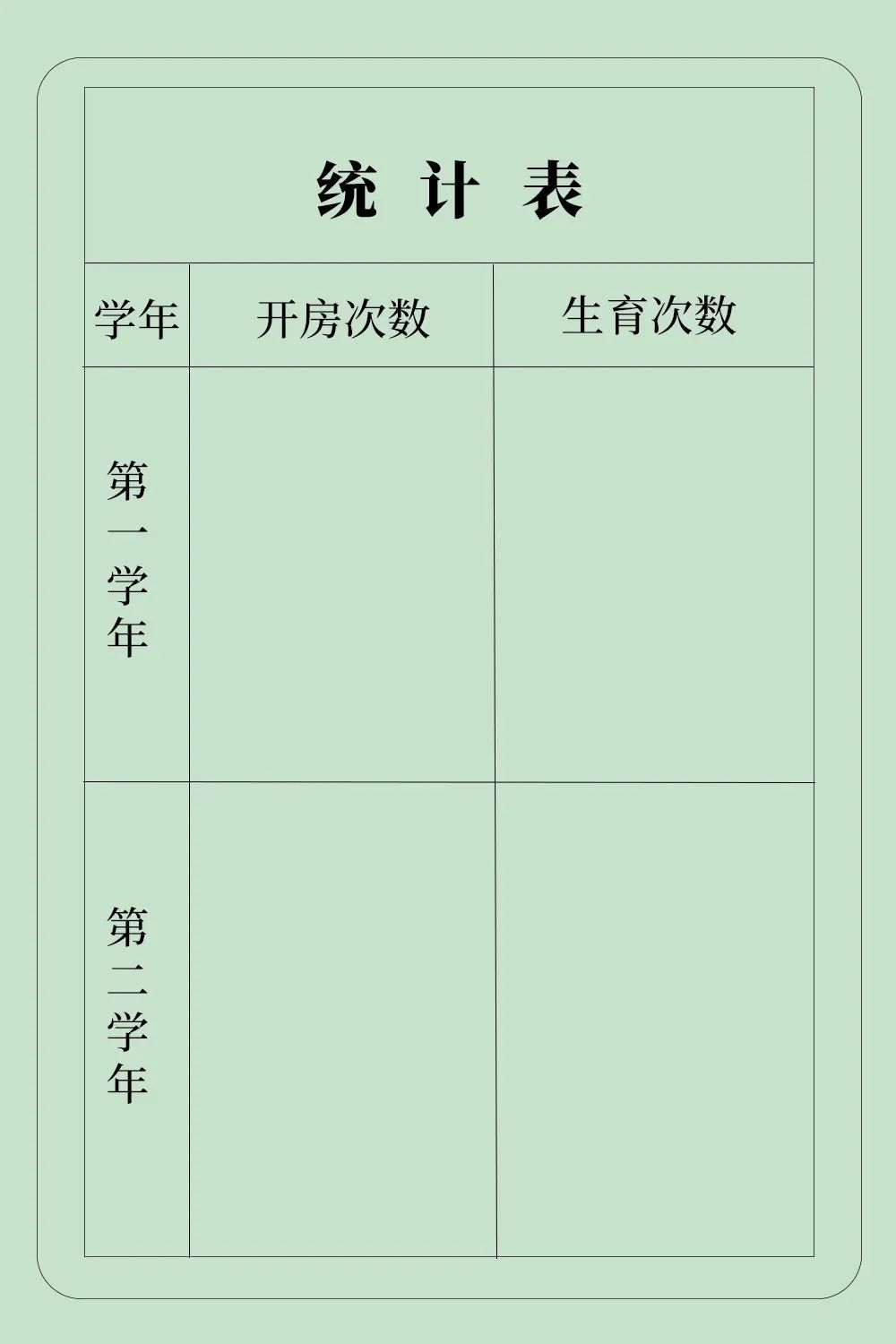 统 计 表

| 学年 | 开房次数 | 生育次数 |
|---|---|---|
| 第一学年 | | |
| 第二学年 | | |